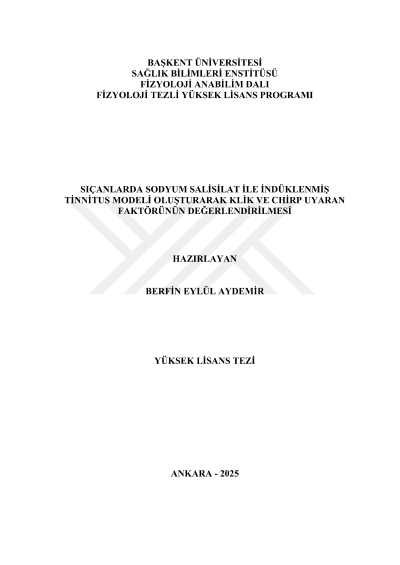 BAŞKENT ÜNİVERSİTESİ
SAĞLIK BİLİMLERİ ENSTİTÜSÜ
FİZYOLOJİ ANABİLİM DALI
FİZYOLOJİ TEZLİ YÜKSEK LİSANS PROGRAMI

SIÇANLARDA SODYUM SALİSİLAT İLE İNDÜKLENMİŞ TİNNİTUS MODELİ OLUŞTURARAK KLİK VE CHİRP UYARAN FAKTÖRÜNÜN DEĞERLENDİRİLMESİ

HAZIRLAYAN

BERFİN EYLÜL AYDEMİR

YÜKSEK LİSANS TEZİ

ANKARA - 2025